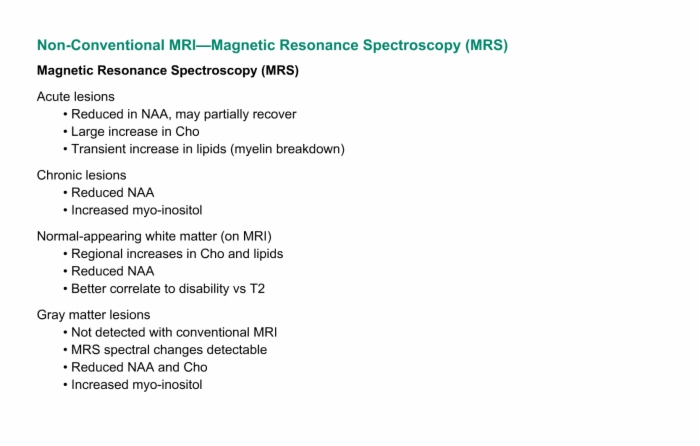 Non-Conventional MRI—Magnetic Resonance Spectroscopy (MRS)

Magnetic Resonance Spectroscopy (MRS)

Acute lesions
• Reduced in NAA, may partially recover
• Large increase in Cho
• Transient increase in lipids (myelin breakdown)

Chronic lesions
• Reduced NAA
• Increased myo-inositol

Normal-appearing white matter (on MRI)
• Regional increases in Cho and lipids
• Reduced NAA
• Better correlate to disability vs T2

Gray matter lesions
• Not detected with conventional MRI
• MRS spectral changes detectable
• Reduced NAA and Cho
• Increased myo-inositol